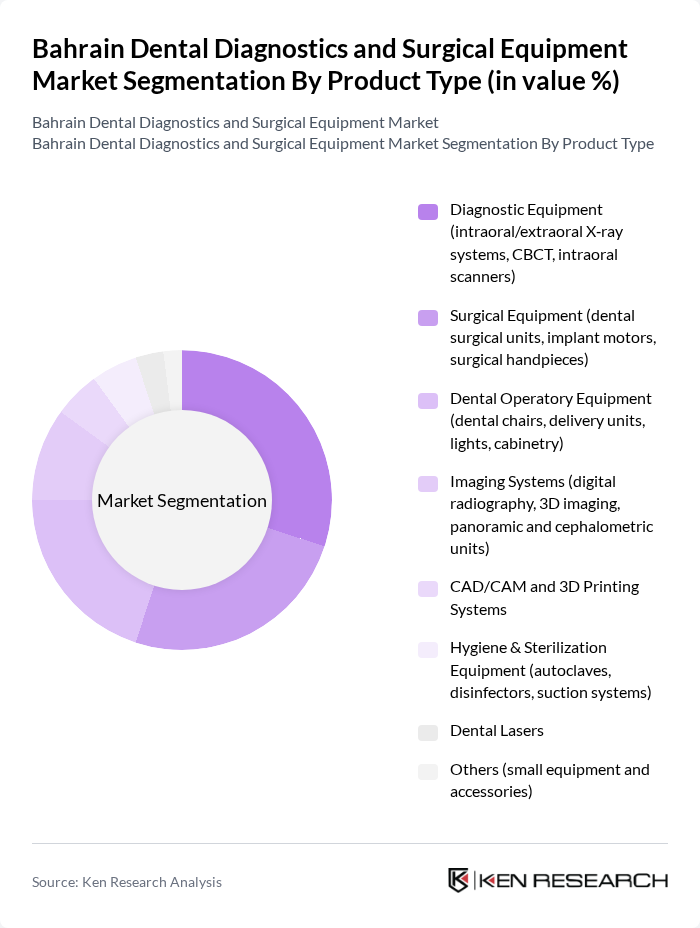 Bahrain Dental Diagnostics and Surgical Equipment Market Segmentation By Product Type (in value %)

Bahrain Dental Diagnostics and Surgical Equipment Market
Bahrain Dental Diagnostics and Surgical Equipment Market Segmentation By Product Type

Market Segmentation

Diagnostic Equipment (intraoral/extraoral X-ray systems, CBCT, intraoral scanners)

Surgical Equipment (dental surgical units, implant motors, surgical handpieces)

Dental Operatory Equipment (dental chairs, delivery units, lights, cabinetry)

Imaging Systems (digital radiography, 3D imaging, panoramic and cephalometric units)

CAD/CAM and 3D Printing Systems

Hygiene & Sterilization Equipment (autoclaves, disinfectors, suction systems)

Dental Lasers

Others (small equipment and accessories)

Source: Ken Research Analysis

KEN RESEARCH